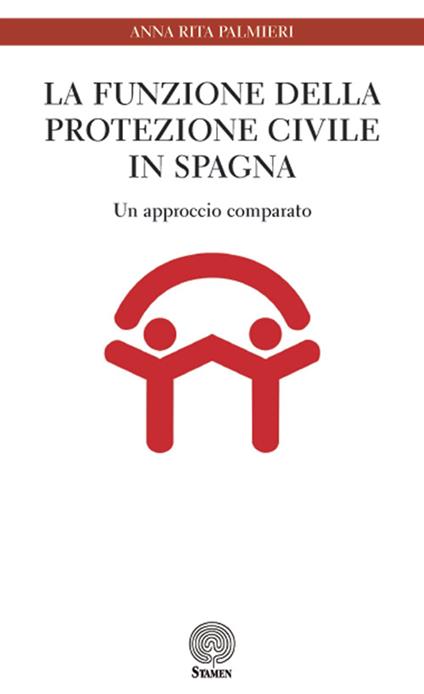 ANNA RITA PALMIERI

LA FUNZIONE DELLA PROTEZIONE CIVILE IN SPAGNA

Un approccio comparato

STAMEN